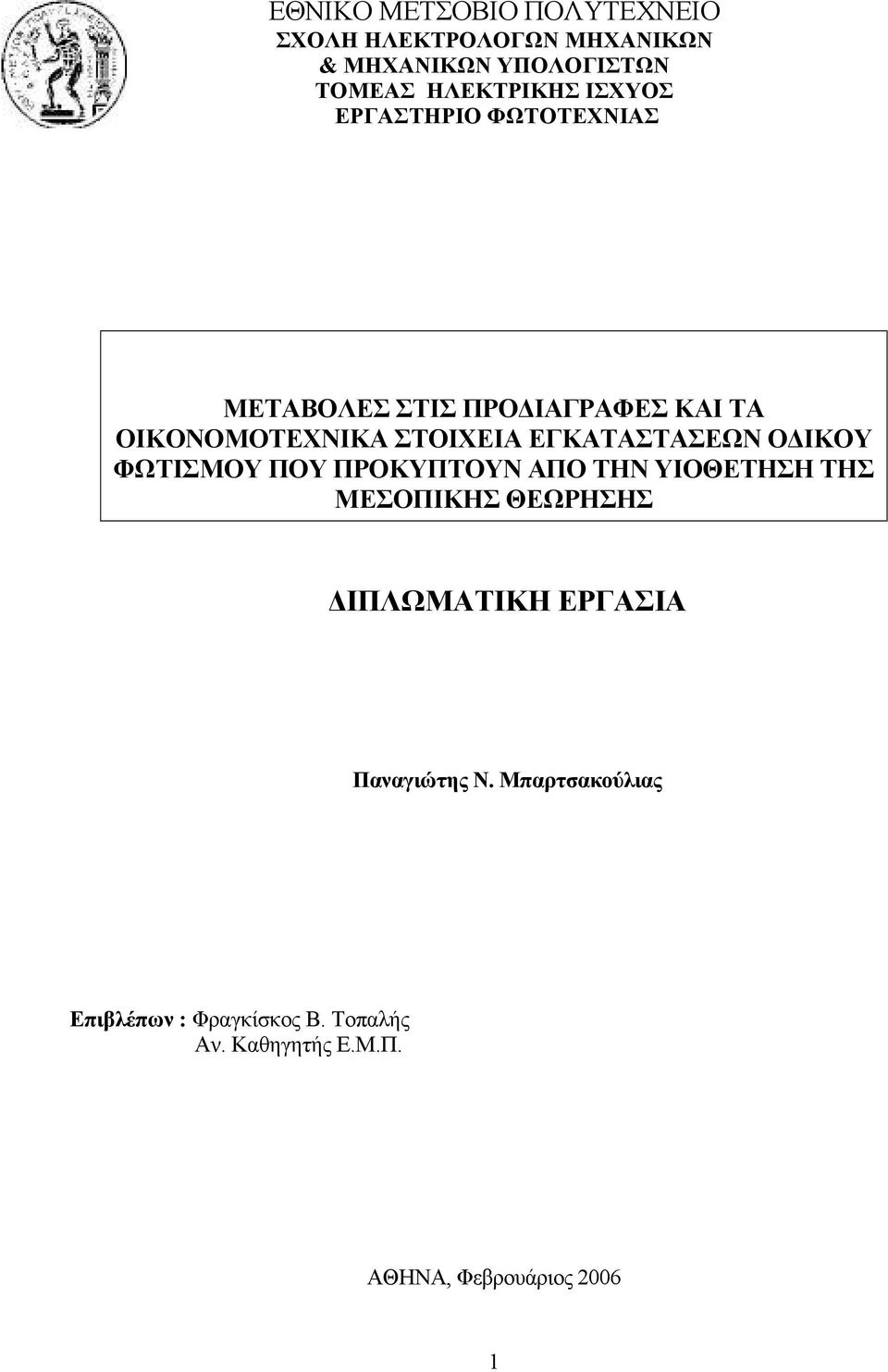 ΕΘΝΙΚΟ ΜΕΤΣΟΒΙΟ ΠΟΛΥΤΕΧΝΕΙΟ
ΣΧΟΛΗ ΗΛΕΚΤΡΟΛΟΓΩΝ ΜΗΧΑΝΙΚΩΝ
& ΜΗΧΑΝΙΚΩΝ ΥΠΟΛΟΓΙΣΤΩΝ
ΤΟΜΕΑΣ ΗΛΕΚΤΡΙΚΗΣ ΙΣΧΥΟΣ
ΕΡΓΑΣΤΗΡΙΟ ΦΩΤΟΤΕΧΝΙΑΣ

ΜΕΤΑΒΟΛΕΣ ΣΤΙΣ ΠΡΟΔΙΑΓΡΑΦΕΣ ΚΑΙ ΤΑ ΟΙΚΟΝΟΜΟΤΕΧΝΙΚΑ ΣΤΟΙΧΕΙΑ ΕΓΚΑΤΑΣΤΑΣΕΩΝ ΟΔΙΚΟΥ ΦΩΤΙΣΜΟΥ ΠΟΥ ΠΡΟΚΥΠΤΟΥΝ ΑΠΟ ΤΗΝ ΥΙΟΘΕΤΗΣΗ ΤΗΣ ΜΕΣΟΠΙΚΗΣ ΘΕΩΡΗΣΗΣ

ΔΙΠΛΩΜΑΤΙΚΗ ΕΡΓΑΣΙΑ

Παναγιώτης Ν. Μπαρτσακούλιας

Επιβλέπων : Φραγκίσκος Β. Τοπαλής
Αν. Καθηγητής Ε.Μ.Π.

ΑΘΗΝΑ, Φεβρουάριος 2006

1